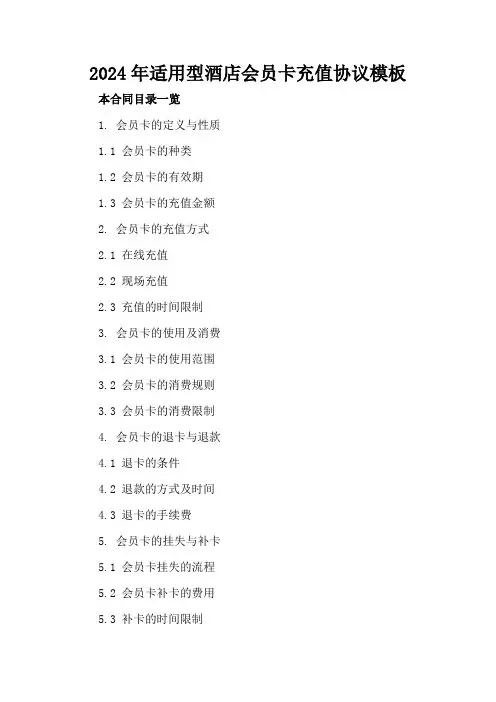 2024年适用型酒店会员卡充值协议模板

本合同目录一览

1.会员卡的定义与性质

1.1会员卡的种类

1.2会员卡的有效期

1.3会员卡的充值金额

2.会员卡的充值方式

2.1在线充值

2.2现场充值

2.3充值的时间限制

3.会员卡的使用及消费

3.1会员卡的使用范围

3.2会员卡的消费规则

3.3会员卡的消费限制

4.会员卡的退卡与退款

4.1退卡的条件

4.2退款的方式及时间

4.3退卡的手续费

5.会员卡的挂失与补卡

5.1会员卡挂失的流程

5.2会员卡补卡的费用

5.3补卡的时间限制